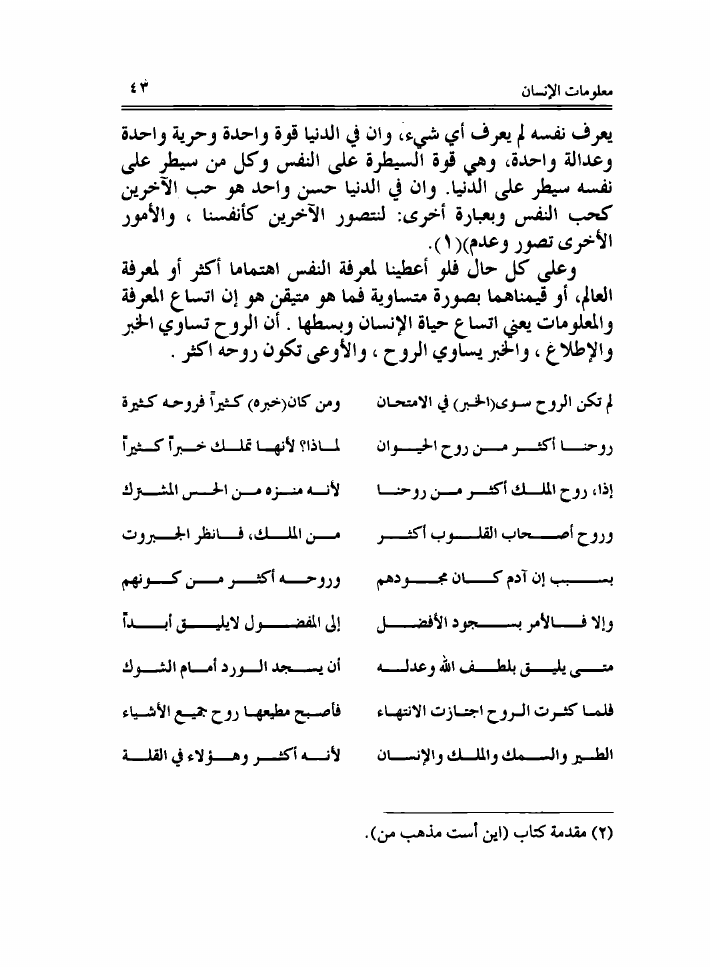 معلومات الإنسان ٤٣

يعرف نفسه لم يعرف أي شيء، وان في الدنيا قوة واحدة وحرية واحدة وعدالة واحدة، وهي قوة السيطرة على النفس وكل من سيطر على نفسه سيطر على الدنيا. وان في الدنيا حسن واحد هو حب الآخرين كحب النفس وبعبارة أخرى: لنتصور الآخرين كأنفسنا ، والأمور الأخرى تصور وعدم)(١).

وعلى كل حال فلو أعطينا لمعرفة النفس اهتماما أكثر أو لمعرفة العالم، أو قيمناهما بصورة متساوية فما هو متيقن هو إن اتساع المعرفة والمعلومات يعني اتساع حياة الإنسان وبسطها . أن الروح تساوي الخبر والإطلاع ، والخبر يساوي الروح ، والأوعى تكون روحه اكثر .

لم تكن الروح سوى(الخبر) في الامتحان
ومن كان(خبره) كثيراً فروحه كثيرة

روحنا أكثر من روح الحيوان
لماذا؟ لأنها تملك خبراً كثيراً

إذا، روح الملك أكثر من روحنا
لأنه منزه من الحس المشترك

وروح أصحاب القلوب أكثر
من الملك، فانظر الجبروت

بسبب إن آدم كان مجودهم
وروحه أكثر من كونهم

وإلا فالأمر بسجود الأفضل
إلى المفضول لايليق أبداً

متى يليق بلطف الله وعدله
أن يسجد الورد أمام الشوك

فلما كثرت الروح اجتازت الانتهاء
فأصبح مطيعها روح جميع الأشياء

الطير والسمك والملك والإنسان
لأنه أكثر وهؤلاء في القلة

(٢) مقدمة كتاب (اين أست مذهب من).